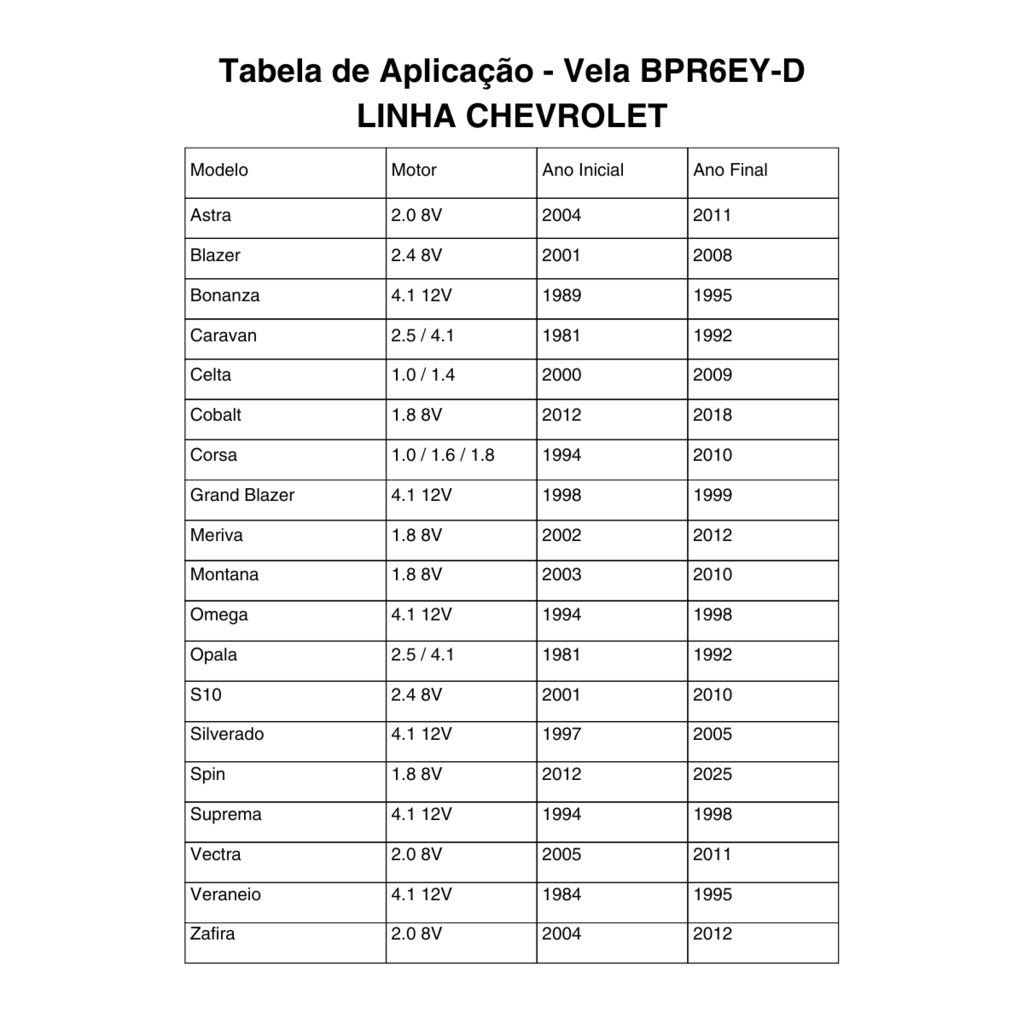 Tabela de Aplicação - Vela BPR6EY-D
LINHA CHEVROLET

| Modelo | Motor | Ano Inicial | Ano Final |
|---|---|---|---|
| Astra | 2.0 8V | 2004 | 2011 |
| Blazer | 2.4 8V | 2001 | 2008 |
| Bonanza | 4.1 12V | 1989 | 1995 |
| Caravan | 2.5 / 4.1 | 1981 | 1992 |
| Celta | 1.0 / 1.4 | 2000 | 2009 |
| Cobalt | 1.8 8V | 2012 | 2018 |
| Corsa | 1.0 / 1.6 / 1.8 | 1994 | 2010 |
| Grand Blazer | 4.1 12V | 1998 | 1999 |
| Meriva | 1.8 8V | 2002 | 2012 |
| Montana | 1.8 8V | 2003 | 2010 |
| Omega | 4.1 12V | 1994 | 1998 |
| Opala | 2.5 / 4.1 | 1981 | 1992 |
| S10 | 2.4 8V | 2001 | 2010 |
| Silverado | 4.1 12V | 1997 | 2005 |
| Spin | 1.8 8V | 2012 | 2025 |
| Suprema | 4.1 12V | 1994 | 1998 |
| Vectra | 2.0 8V | 2005 | 2011 |
| Veraneio | 4.1 12V | 1984 | 1995 |
| Zafira | 2.0 8V | 2004 | 2012 |